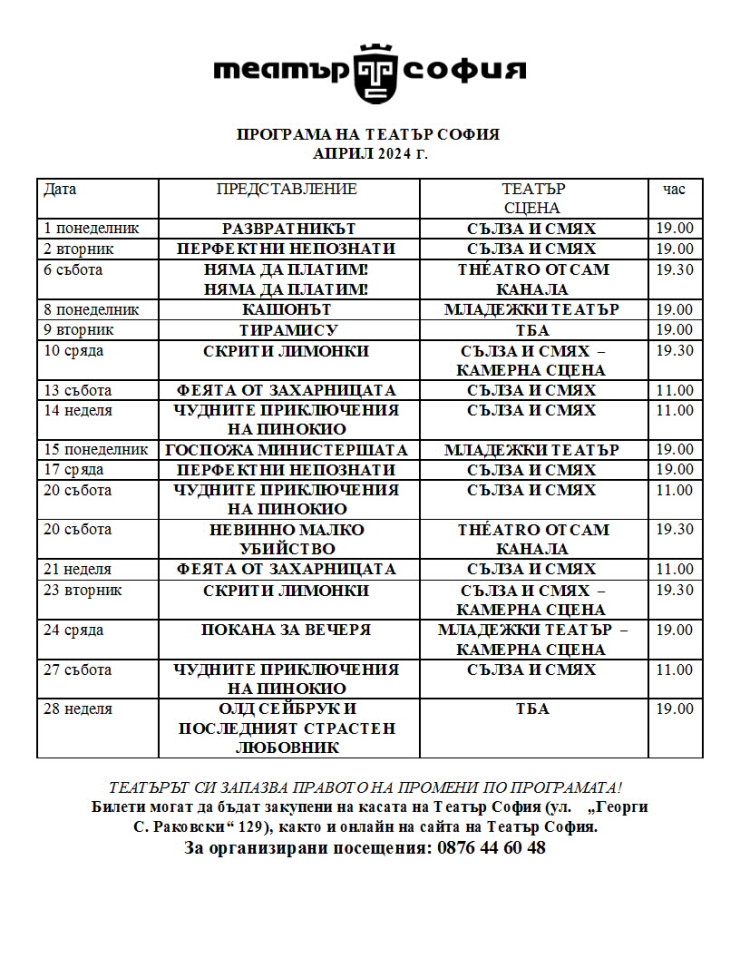 театър софия

ПРОГРАМА НА ТЕАТЪР СОФИЯ
АПРИЛ 2024 г.

| Дата | ПРЕДСТАВЛЕНИЕ | ТЕАТЪР СЦЕНА | час |
|---|---|---|---|
| 1 понеделник | РАЗВРАТНИКЪТ | СЪЛЗА И СМЯХ | 19.00 |
| 2 вторник | ПЕРФЕКТНИ НЕПОЗНАТИ | СЪЛЗА И СМЯХ | 19.00 |
| 6 събота | НЯМА ДА ПЛАТИМ! НЯМА ДА ПЛАТИМ! | THÉATRO ОТСАМ КАНАЛА | 19.30 |
| 8 понеделник | КАШОНЪТ | МЛАДЕЖКИ ТЕАТЪР | 19.00 |
| 9 вторник | ТИРАМИСУ | ТБА | 19.00 |
| 10 сряда | СКРИТИ ЛИМОНКИ | СЪЛЗА И СМЯХ – КАМЕРНА СЦЕНА | 19.30 |
| 13 събота | ФЕЯТА ОТ ЗАХАРНИЦАТА | СЪЛЗА И СМЯХ | 11.00 |
| 14 неделя | ЧУДНИТЕ ПРИКЛЮЧЕНИЯ НА ПИНОКИО | СЪЛЗА И СМЯХ | 11.00 |
| 15 понеделник | ГОСПОЖА МИНИСТЕРШАТА | МЛАДЕЖКИ ТЕАТЪР | 19.00 |
| 17 сряда | ПЕРФЕКТНИ НЕПОЗНАТИ | СЪЛЗА И СМЯХ | 19.00 |
| 20 събота | ЧУДНИТЕ ПРИКЛЮЧЕНИЯ НА ПИНОКИО | СЪЛЗА И СМЯХ | 11.00 |
| 20 събота | НЕВИННО МАЛКО УБИЙСТВО | THÉATRO ОТСАМ КАНАЛА | 19.30 |
| 21 неделя | ФЕЯТА ОТ ЗАХАРНИЦАТА | СЪЛЗА И СМЯХ | 11.00 |
| 23 вторник | СКРИТИ ЛИМОНКИ | СЪЛЗА И СМЯХ – КАМЕРНА СЦЕНА | 19.30 |
| 24 сряда | ПОКАНА ЗА ВЕЧЕРЯ | МЛАДЕЖКИ ТЕАТЪР – КАМЕРНА СЦЕНА | 19.00 |
| 27 събота | ЧУДНИТЕ ПРИКЛЮЧЕНИЯ НА ПИНОКИО | СЪЛЗА И СМЯХ | 11.00 |
| 28 неделя | ОЛД СЕЙБРУК И ПОСЛЕДНИЯТ СТРАСТЕН ЛЮБОВНИК | ТБА | 19.00 |

ТЕАТЪРЪТ СИ ЗАПАЗВА ПРАВОТО НА ПРОМЕНИ ПО ПРОГРАМАТА!
Билети могат да бъдат закупени на касата на Театър София (ул. „Георги С. Раковски“ 129), както и онлайн на сайта на Театър София.
За организирани посещения: 0876 44 60 48